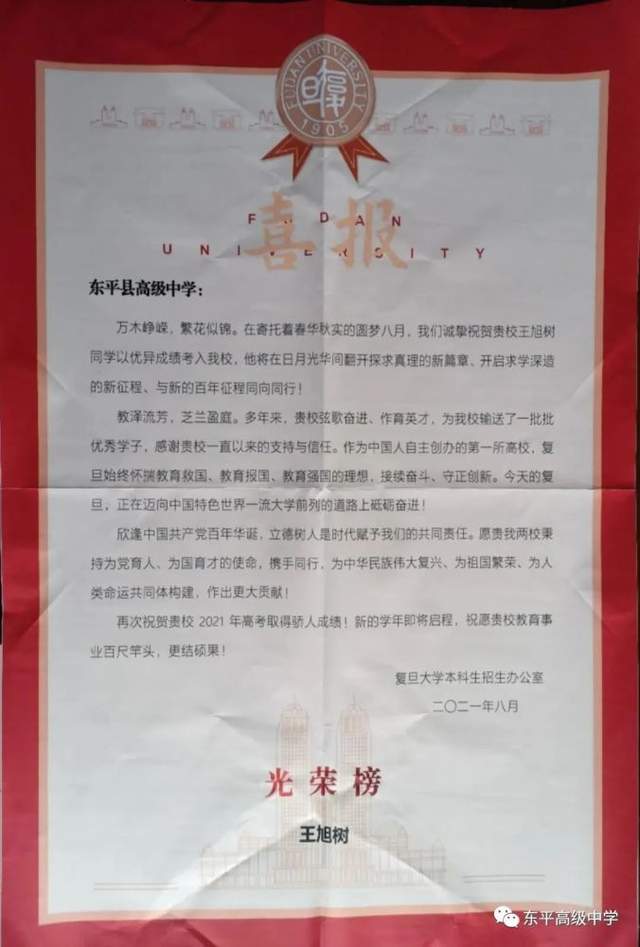 FUDAN UNIVERSITY
1905

FUDAN UNIVERSITY
喜报

东平县高级中学：

万木峥嵘，繁花似锦。在寄托着春华秋实的圆梦八月，我们诚挚祝贺贵校王旭树同学以优异成绩考入我校，他将在日月光华间翻开探求真理的新篇章、开启求学深造的新征程、与新的百年征程同向同行！

教泽流芳，芝兰盈庭。多年来，贵校弦歌奋进、作育英才，为我校输送了一批批优秀学子，感谢贵校一直以来的支持与信任。作为中国人自主创办的第一所高校，复旦始终怀揣教育救国、教育报国、教育强国的理想，接续奋斗、守正创新。今天的复旦，正在迈向中国特色世界一流大学前列的道路上砥砺奋进！

欣逢中国共产党百年华诞，立德树人是时代赋予我们的共同责任。愿贵我两校秉持为党育人、为国育才的使命，携手同行，为中华民族伟大复兴、为祖国繁荣、为人类命运共同体构建，作出更大贡献！

再次祝贺贵校 2021 年高考取得骄人成绩！新的学年即将启程，祝愿贵校教育事业百尺竿头，更结硕果！

复旦大学本科生招生办公室
二〇二一年八月

光荣榜
王旭树

东平高级中学